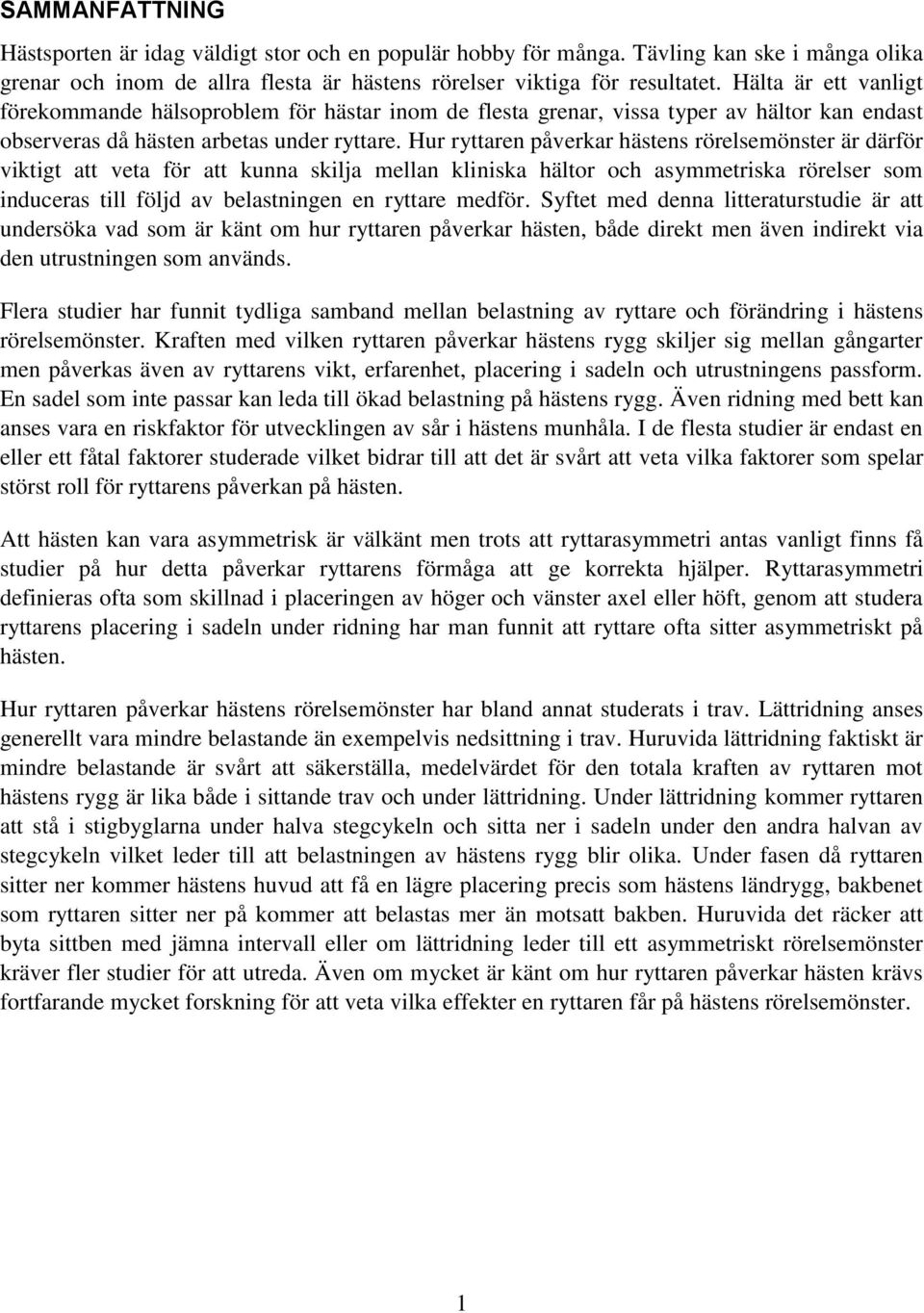 SAMMANFATTNING

Hästsporten är idag väldigt stor och en populär hobby för många. Tävling kan ske i många olika grenar och inom de allra flesta är hästens rörelser viktiga för resultatet. Hälta är ett vanligt förekommande hälsoproblem för hästar inom de flesta grenar, vissa typer av hältor kan endast observeras då hästen arbetas under ryttare. Hur ryttaren påverkar hästens rörelsemönster är därför viktigt att veta för att kunna skilja mellan kliniska hältor och asymmetriska rörelser som induceras till följd av belastningen en ryttare medför. Syftet med denna litteraturstudie är att undersöka vad som är känt om hur ryttaren påverkar hästen, både direkt men även indirekt via den utrustningen som används.

Flera studier har funnit tydliga samband mellan belastning av ryttare och förändring i hästens rörelsemönster. Kraften med vilken ryttaren påverkar hästens rygg skiljer sig mellan gångarter men påverkas även av ryttarens vikt, erfarenhet, placering i sadeln och utrustningens passform. En sadel som inte passar kan leda till ökad belastning på hästens rygg. Även ridning med bett kan anses vara en riskfaktor för utvecklingen av sår i hästens munhåla. I de flesta studier är endast en eller ett fåtal faktorer studerade vilket bidrar till att det är svårt att veta vilka faktorer som spelar störst roll för ryttarens påverkan på hästen.

Att hästen kan vara asymmetrisk är välkänt men trots att ryttarasymmetri antas vanligt finns få studier på hur detta påverkar ryttarens förmåga att ge korrekta hjälper. Ryttarasymmetri definieras ofta som skillnad i placeringen av höger och vänster axel eller höft, genom att studera ryttarens placering i sadeln under ridning har man funnit att ryttare ofta sitter asymmetriskt på hästen.

Hur ryttaren påverkar hästens rörelsemönster har bland annat studerats i trav. Lättridning anses generellt vara mindre belastande än exempelvis nedsittning i trav. Huruvida lättridning faktiskt är mindre belastande är svårt att säkerställa, medelvärdet för den totala kraften av ryttaren mot hästens rygg är lika både i sittande trav och under lättridning. Under lättridning kommer ryttaren att stå i stigbyglarna under halva stegcykeln och sitta ner i sadeln under den andra halvan av stegcykeln vilket leder till att belastningen av hästens rygg blir olika. Under fasen då ryttaren sitter ner kommer hästens huvud att få en lägre placering precis som hästens ländrygg, bakbenet som ryttaren sitter ner på kommer att belastas mer än motsatt bakben. Huruvida det räcker att byta sittben med jämna intervall eller om lättridning leder till ett asymmetriskt rörelsemönster kräver fler studier för att utreda. Även om mycket är känt om hur ryttaren påverkar hästen krävs fortfarande mycket forskning för att veta vilka effekter en ryttaren får på hästens rörelsemönster.

1